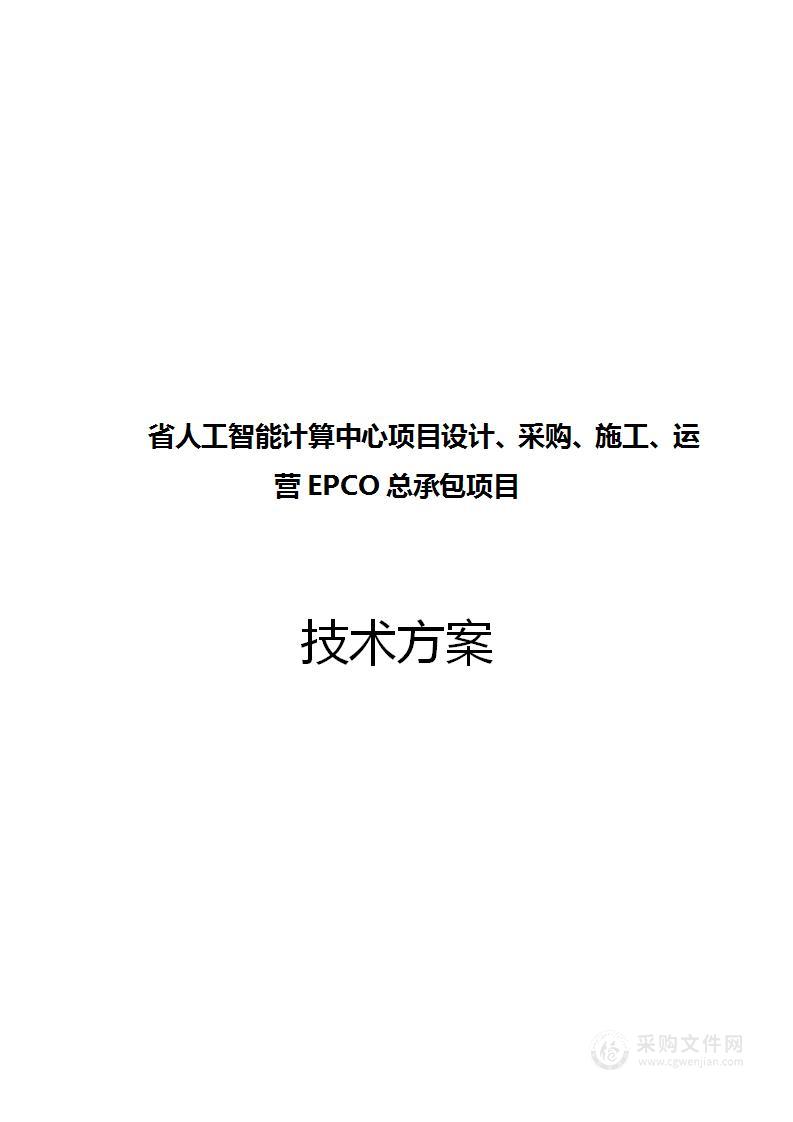 省人工智能计算中心项目设计、采购、施工、运营 EPCO 总承包项目

技术方案

采购文件网
www.cgwenjian.com